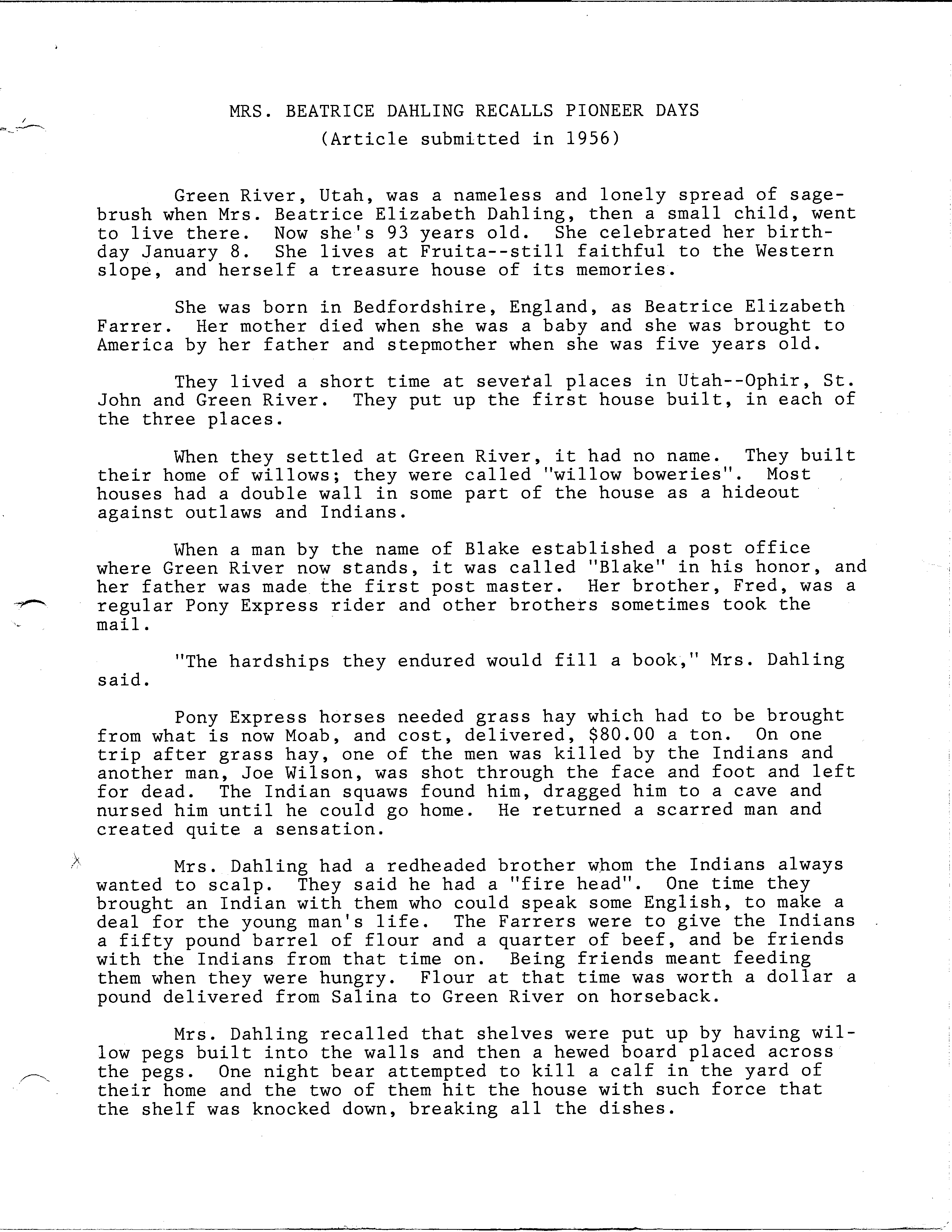 MRS. BEATRICE DAHLING RECALLS PIONEER DAYS
(Article submitted in 1956)

Green River, Utah, was a nameless and lonely spread of sagebrush when Mrs. Beatrice Elizabeth Dahling, then a small child, went to live there. Now she's 93 years old. She celebrated her birthday January 8. She lives at Fruita--still faithful to the Western slope, and herself a treasure house of its memories.

She was born in Bedfordshire, England, as Beatrice Elizabeth Farrer. Her mother died when she was a baby and she was brought to America by her father and stepmother when she was five years old.

They lived a short time at several places in Utah--Ophir, St. John and Green River. They put up the first house built, in each of the three places.

When they settled at Green River, it had no name. They built their home of willows; they were called "willow boweries". Most houses had a double wall in some part of the house as a hideout against outlaws and Indians.

When a man by the name of Blake established a post office where Green River now stands, it was called "Blake" in his honor, and her father was made the first post master. Her brother, Fred, was a regular Pony Express rider and other brothers sometimes took the mail.

"The hardships they endured would fill a book," Mrs. Dahling said.

Pony Express horses needed grass hay which had to be brought from what is now Moab, and cost, delivered, \$80.00 a ton. On one trip after grass hay, one of the men was killed by the Indians and another man, Joe Wilson, was shot through the face and foot and left for dead. The Indian squaws found him, dragged him to a cave and nursed him until he could go home. He returned a scarred man and created quite a sensation.

Mrs. Dahling had a redheaded brother whom the Indians always wanted to scalp. They said he had a "fire head". One time they brought an Indian with them who could speak some English, to make a deal for the young man's life. The Farrers were to give the Indians a fifty pound barrel of flour and a quarter of beef, and be friends with the Indians from that time on. Being friends meant feeding them when they were hungry. Flour at that time was worth a dollar a pound delivered from Salina to Green River on horseback.

Mrs. Dahling recalled that shelves were put up by having willow pegs built into the walls and then a hewed board placed across the pegs. One night bear attempted to kill a calf in the yard of their home and the two of them hit the house with such force that the shelf was knocked down, breaking all the dishes.